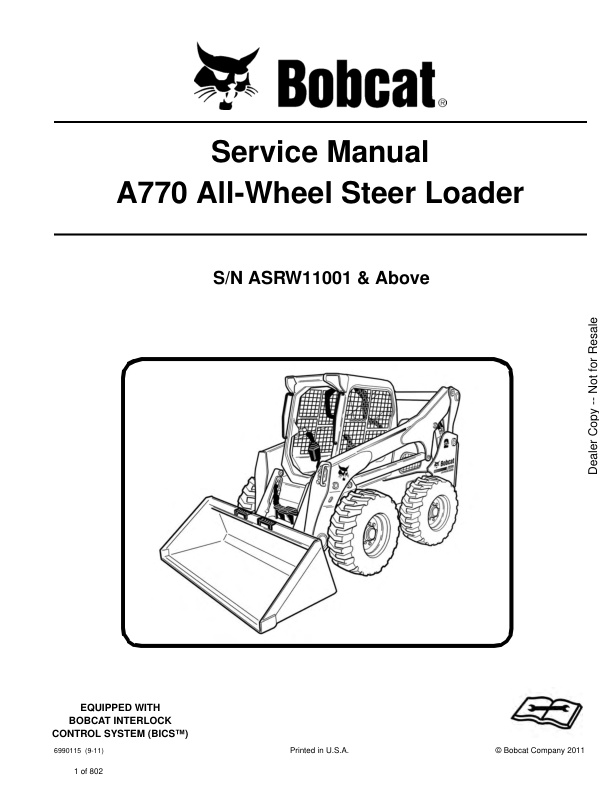 Bobcat®

Service Manual
A770 All-Wheel Steer Loader

S/N ASRW11001 & Above

Dealer Copy -- Not for Resale

Bobcat

EQUIPPED WITH
BOBCAT INTERLOCK
CONTROL SYSTEM (BICS™)

6990115 (9-11)

Printed in U.S.A.

© Bobcat Company 2011

1 of 802